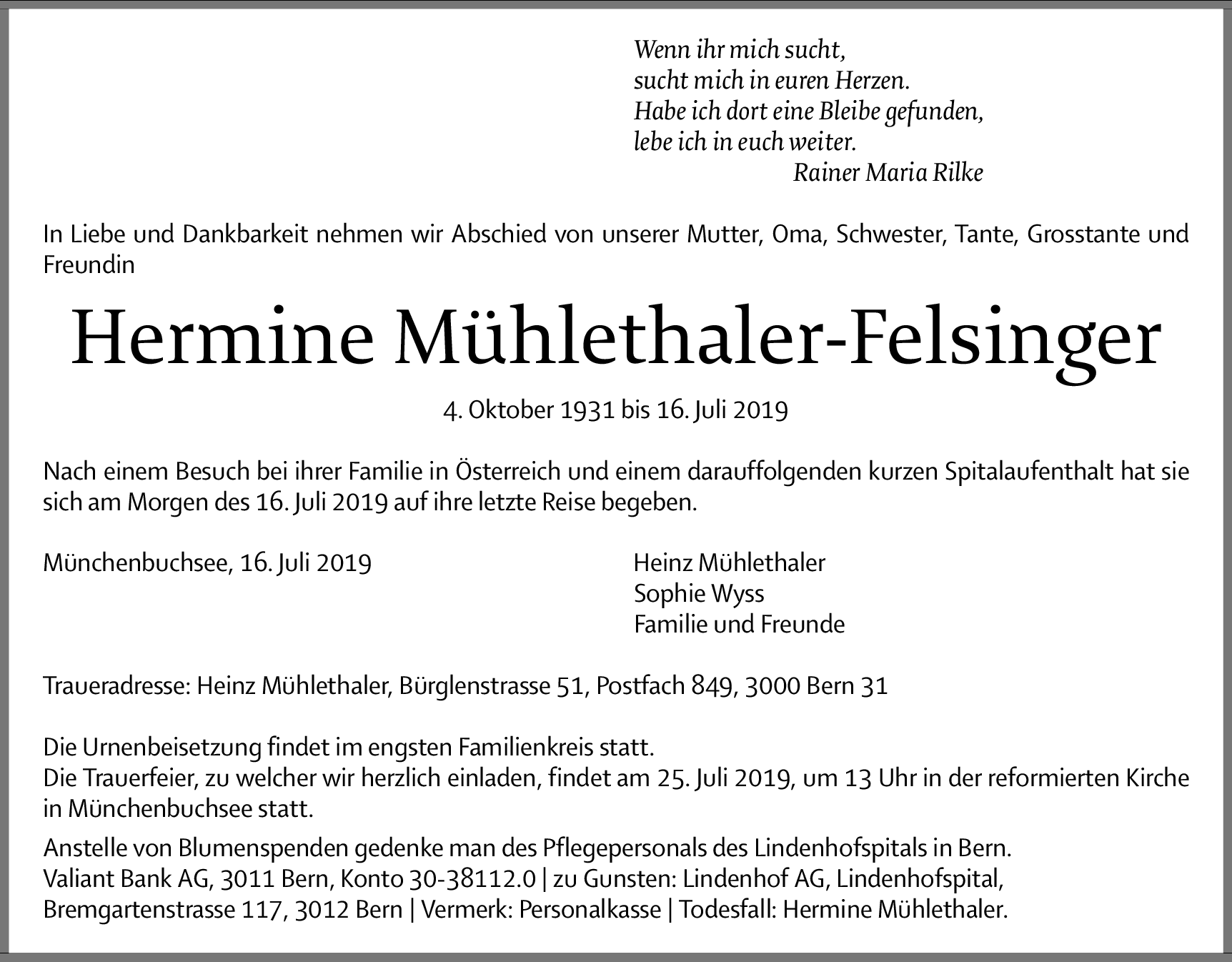 Wenn ihr mich sucht,
sucht mich in euren Herzen.
Habe ich dort eine Bleibe gefunden,
lebe ich in euch weiter.
Rainer Maria Rilke

In Liebe und Dankbarkeit nehmen wir Abschied von unserer Mutter, Oma, Schwester, Tante, Grosstante und Freundin

Hermine Mühlethaler-Felsinger

4. Oktober 1931 bis 16. Juli 2019

Nach einem Besuch bei ihrer Familie in Österreich und einem darauffolgenden kurzen Spitalaufenthalt hat sie sich am Morgen des 16. Juli 2019 auf ihre letzte Reise begeben.

Münchenbuchsee, 16. Juli 2019

Heinz Mühlethaler
Sophie Wyss
Familie und Freunde

Traueradresse: Heinz Mühlethaler, Bürglenstrasse 51, Postfach 849, 3000 Bern 31

Die Urnenbeisetzung findet im engsten Familienkreis statt.
Die Trauerfeier, zu welcher wir herzlich einladen, findet am 25. Juli 2019, um 13 Uhr in der reformierten Kirche in Münchenbuchsee statt.

Anstelle von Blumenspenden gedenke man des Pflegepersonals des Lindenhofspitals in Bern.
Valiant Bank AG, 3011 Bern, Konto 30-38112.0 | zu Gunsten: Lindenhof AG, Lindenhofspital, Bremgartenstrasse 117, 3012 Bern | Vermerk: Personalkasse | Todesfall: Hermine Mühlethaler.